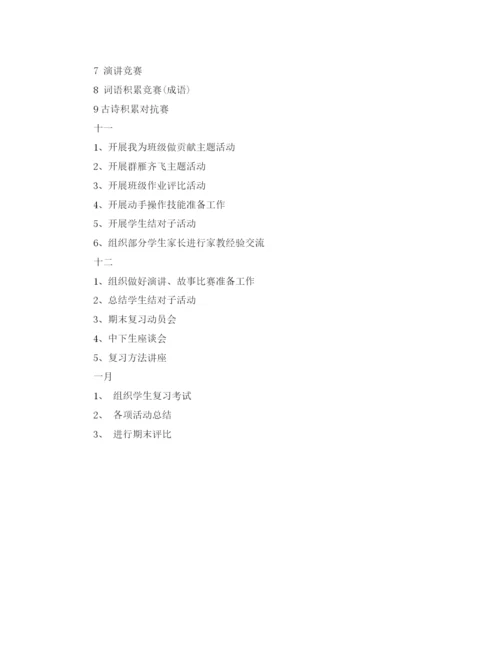 7 演讲竞赛

8 词语积累竞赛(成语)

9 古诗积累对抗赛

十一

1、开展我为班级做贡献主题活动

2、开展群雁齐飞主题活动

3、开展班级作业评比活动

4、开展动手操作技能准备工作

5、开展学生结对子活动

6、组织部分学生家长进行家教经验交流

十二

1、组织做好演讲、故事比赛准备工作

2、总结学生结对子活动

3、期末复习动员会

4、中下生座谈会

5、复习方法讲座

一月

1、 组织学生复习考试

2、 各项活动总结

3、 进行期末评比